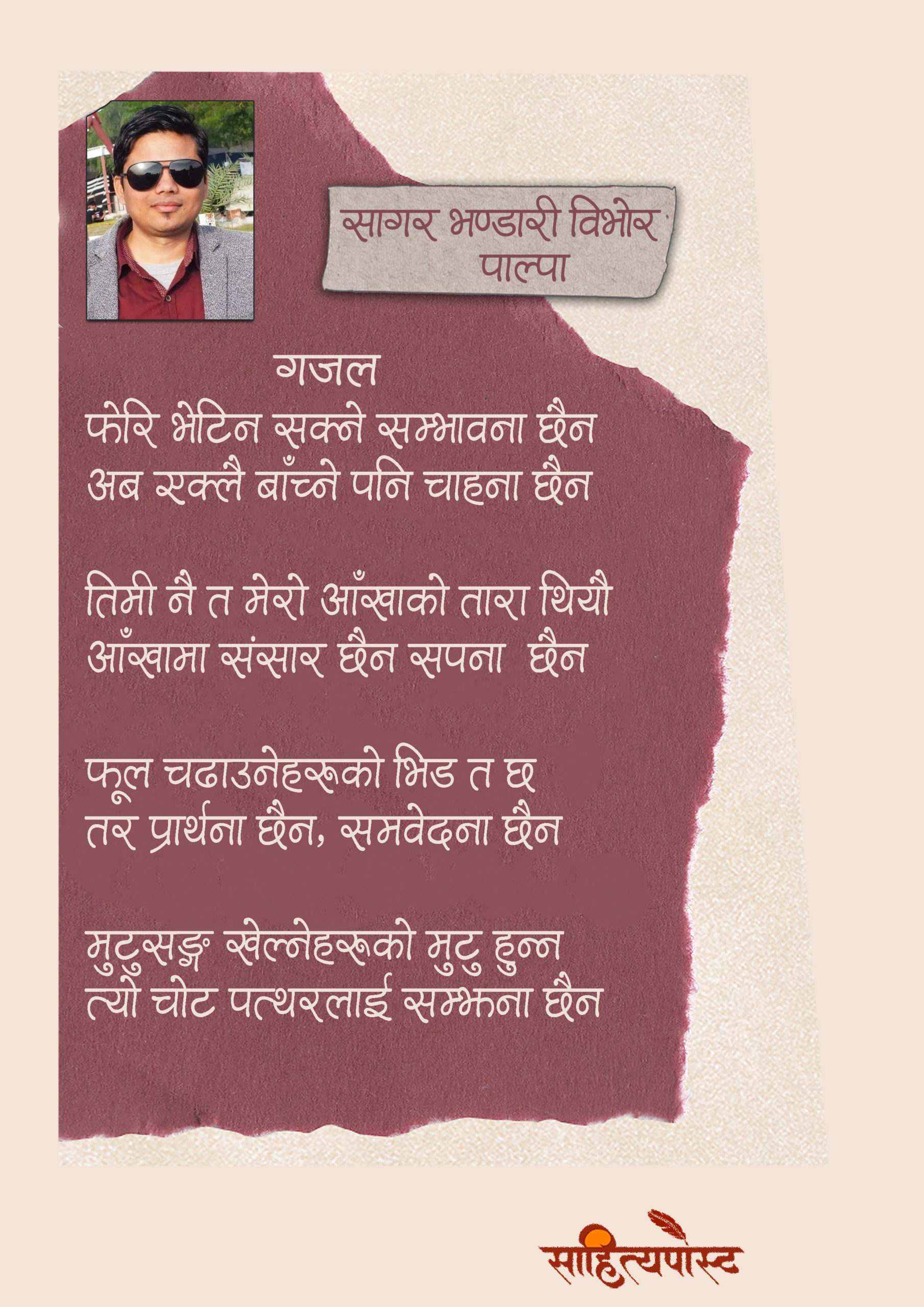 सागर भण्डारी विभोर
पाल्पा

गजल
फेरि भेटिन सक्ने सम्भावना छैन
अब एक्लै बाँच्ने पनि चाहना छैन

तिमी नै त मेरो आँखाको तारा थियौ
आँखामा संसार छैन सपना छैन

फूल चढाउनेहरूको भिड त छ
तर प्रार्थना छैन, समवेदना छैन

मुटुसङ्ग खेल्नेहरूको मुटु हुन्न
त्यो चोट पत्थरलाई सम्झना छैन

साहित्यपोस्ट